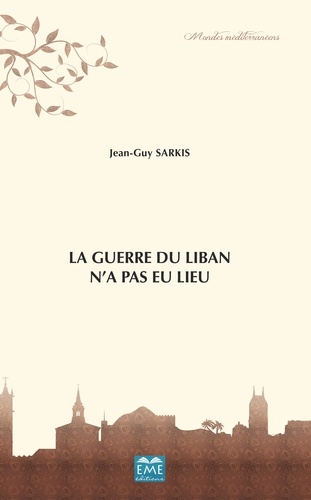 Mondes méditerranéens

Jean-Guy SARKIS

LA GUERRE DU LIBAN N'A PAS EU LIEU

EME éditions